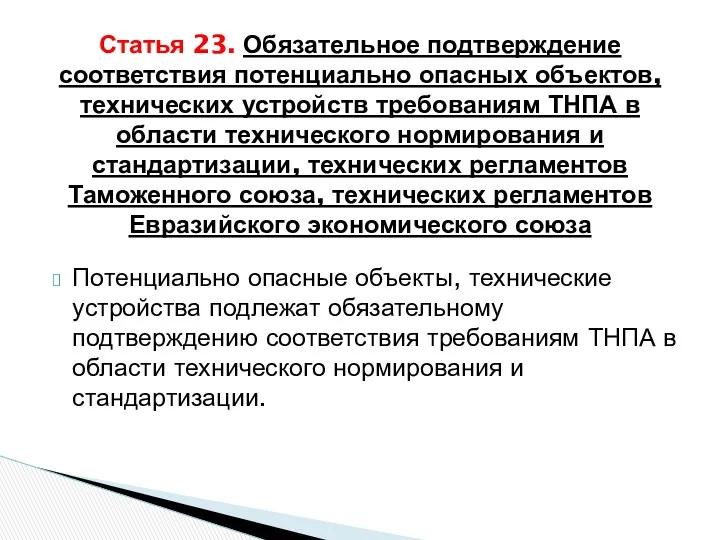 Статья 23. Обязательное подтверждение соответствия потенциально опасных объектов, технических устройств требованиям ТНПА в области технического нормирования и стандартизации, технических регламентов Таможенного союза, технических регламентов Евразийского экономического союза

Потенциально опасные объекты, технические устройства подлежат обязательному подтверждению соответствия требованиям ТНПА в области технического нормирования и стандартизации.